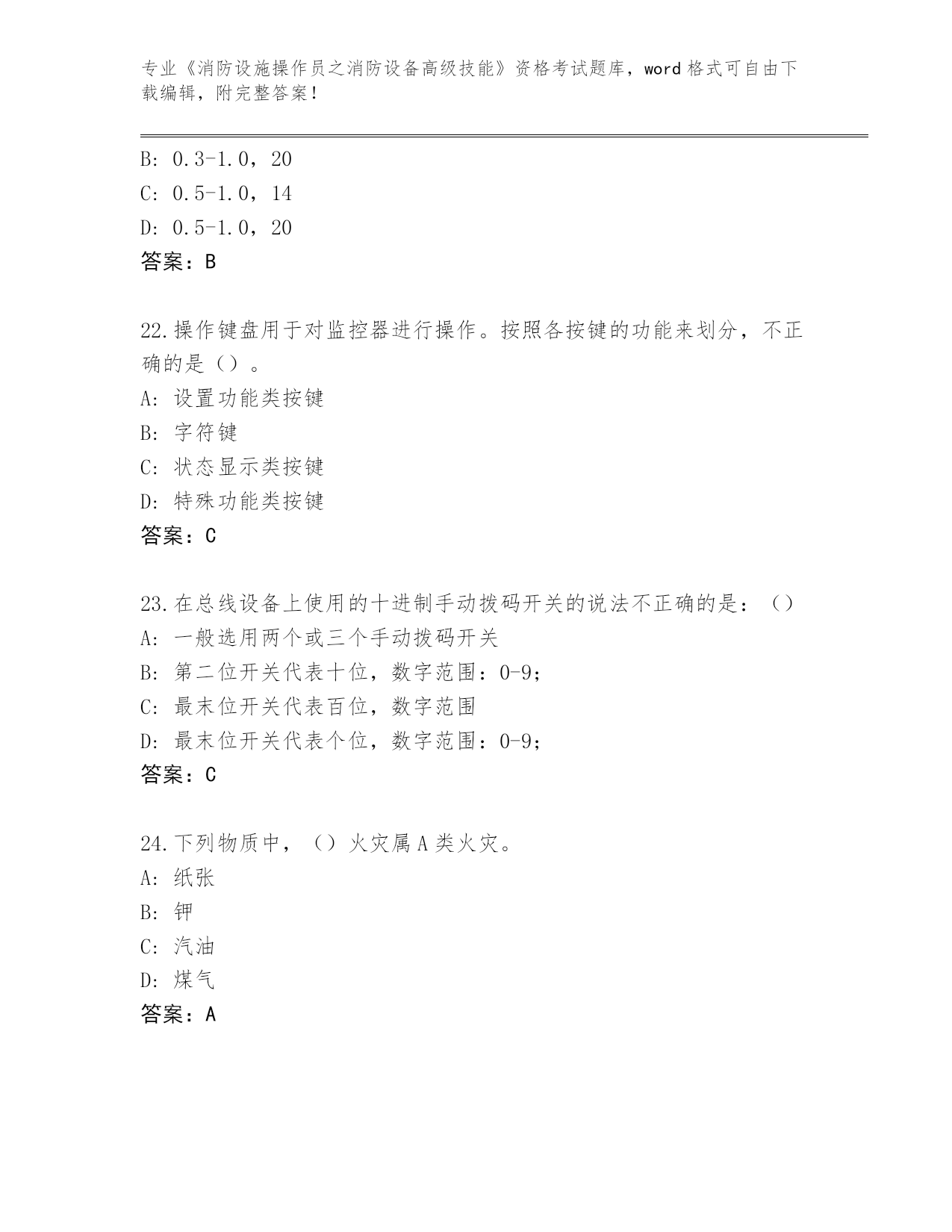 专业《消防设施操作员之消防设备高级技能》资格考试题库，word格式可自由下载编辑，附完整答案！

B: 0.3-1.0，20
C: 0.5-1.0，14
D: 0.5-1.0，20
答案：B

22.操作键盘用于对监控器进行操作。按照各按键的功能来划分，不正确的是（）。
A: 设置功能类按键
B: 字符键
C: 状态显示类按键
D: 特殊功能类按键
答案：C

23.在总线设备上使用的十进制手动拨码开关的说法不正确的是：（）
A: 一般选用两个或三个手动拨码开关
B: 第二位开关代表十位，数字范围：0-9；
C: 最末位开关代表百位，数字范围
D: 最末位开关代表个位，数字范围：0-9；
答案：C

24.下列物质中，（）火灾属A类火灾。
A: 纸张
B: 钾
C: 汽油
D: 煤气
答案：A